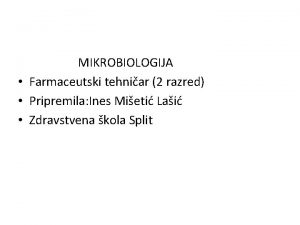 MIKROBIOLOGIJA

• Farmaceutski tehničar (2 razred)
• Pripremila:Ines Mišetić Lašić
• Zdravstvena škola Split